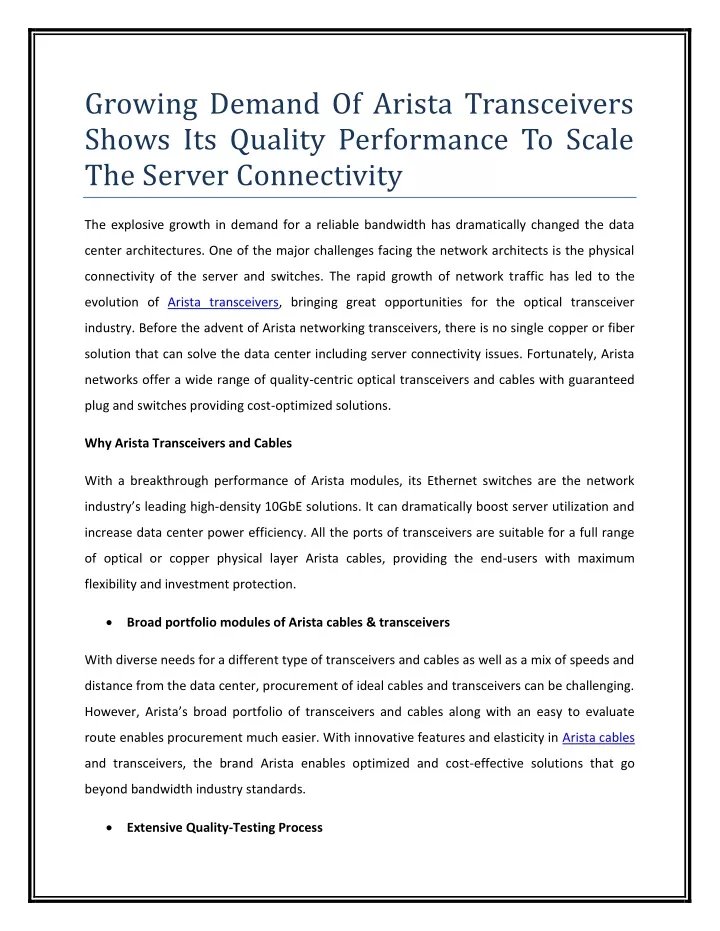 Growing Demand Of Arista Transceivers Shows Its Quality Performance To Scale The Server Connectivity

The explosive growth in demand for a reliable bandwidth has dramatically changed the data center architectures. One of the major challenges facing the network architects is the physical connectivity of the server and switches. The rapid growth of network traffic has led to the evolution of Arista transceivers, bringing great opportunities for the optical transceiver industry. Before the advent of Arista networking transceivers, there is no single copper or fiber solution that can solve the data center including server connectivity issues. Fortunately, Arista networks offer a wide range of quality-centric optical transceivers and cables with guaranteed plug and switches providing cost-optimized solutions.

Why Arista Transceivers and Cables

With a breakthrough performance of Arista modules, its Ethernet switches are the network industry's leading high-density 10GbE solutions. It can dramatically boost server utilization and increase data center power efficiency. All the ports of transceivers are suitable for a full range of optical or copper physical layer Arista cables, providing the end-users with maximum flexibility and investment protection.

• Broad portfolio modules of Arista cables & transceivers

With diverse needs for a different type of transceivers and cables as well as a mix of speeds and distance from the data center, procurement of ideal cables and transceivers can be challenging. However, Arista's broad portfolio of transceivers and cables along with an easy to evaluate route enables procurement much easier. With innovative features and elasticity in Arista cables and transceivers, the brand Arista enables optimized and cost-effective solutions that go beyond bandwidth industry standards.

• Extensive Quality-Testing Process